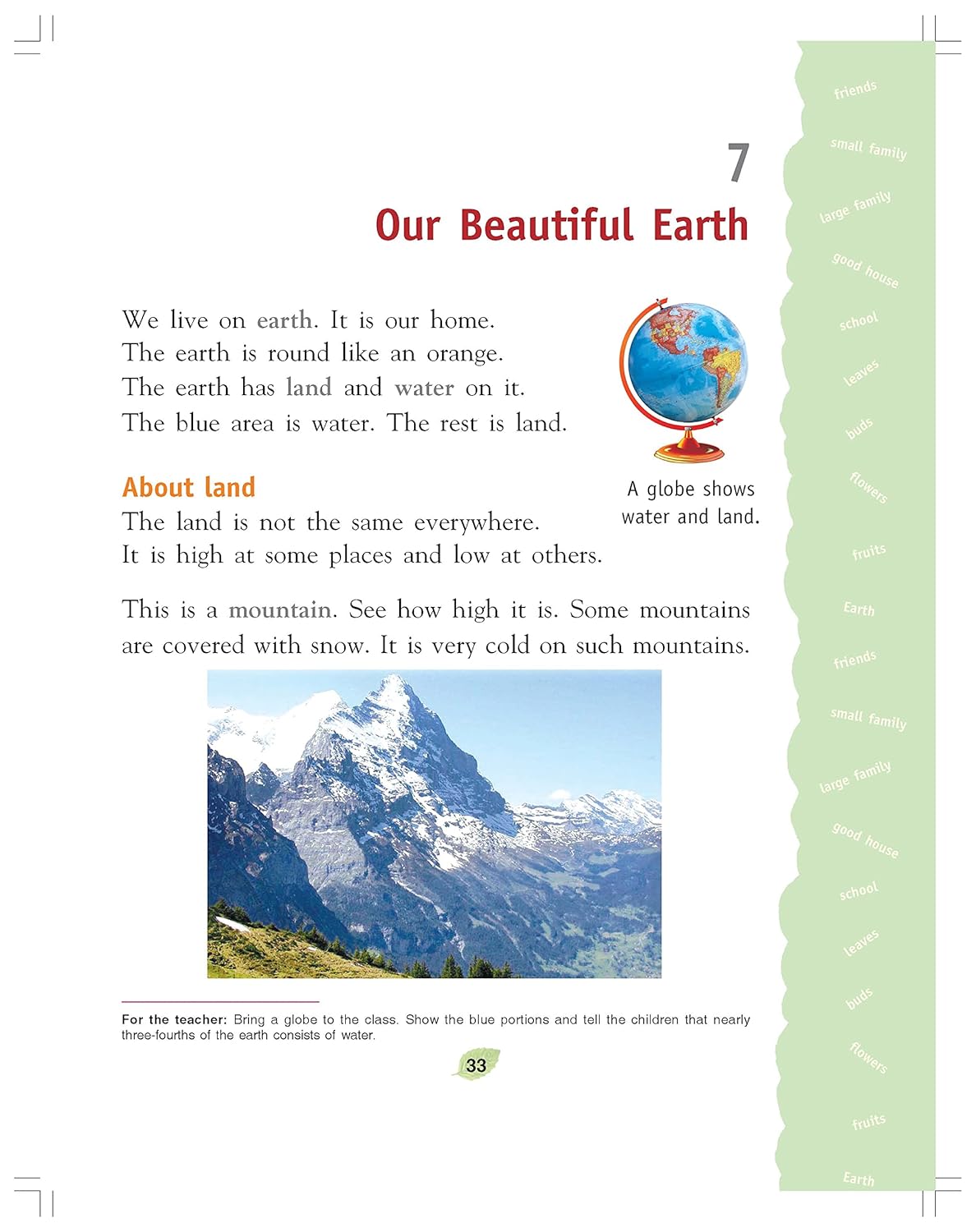 7

Our Beautiful Earth

We live on earth. It is our home.
The earth is round like an orange.
The earth has land and water on it.
The blue area is water. The rest is land.

A globe shows water and land.

About land

The land is not the same everywhere.
It is high at some places and low at others.

This is a mountain. See how high it is. Some mountains are covered with snow. It is very cold on such mountains.

For the teacher: Bring a globe to the class. Show the blue portions and tell the children that nearly three-fourths of the earth consists of water.

33

friends
small family
large family
good house
school
leaves
buds
flowers
fruits
Earth
friends
small family
large family
good house
school
leaves
buds
flowers
fruits
Earth